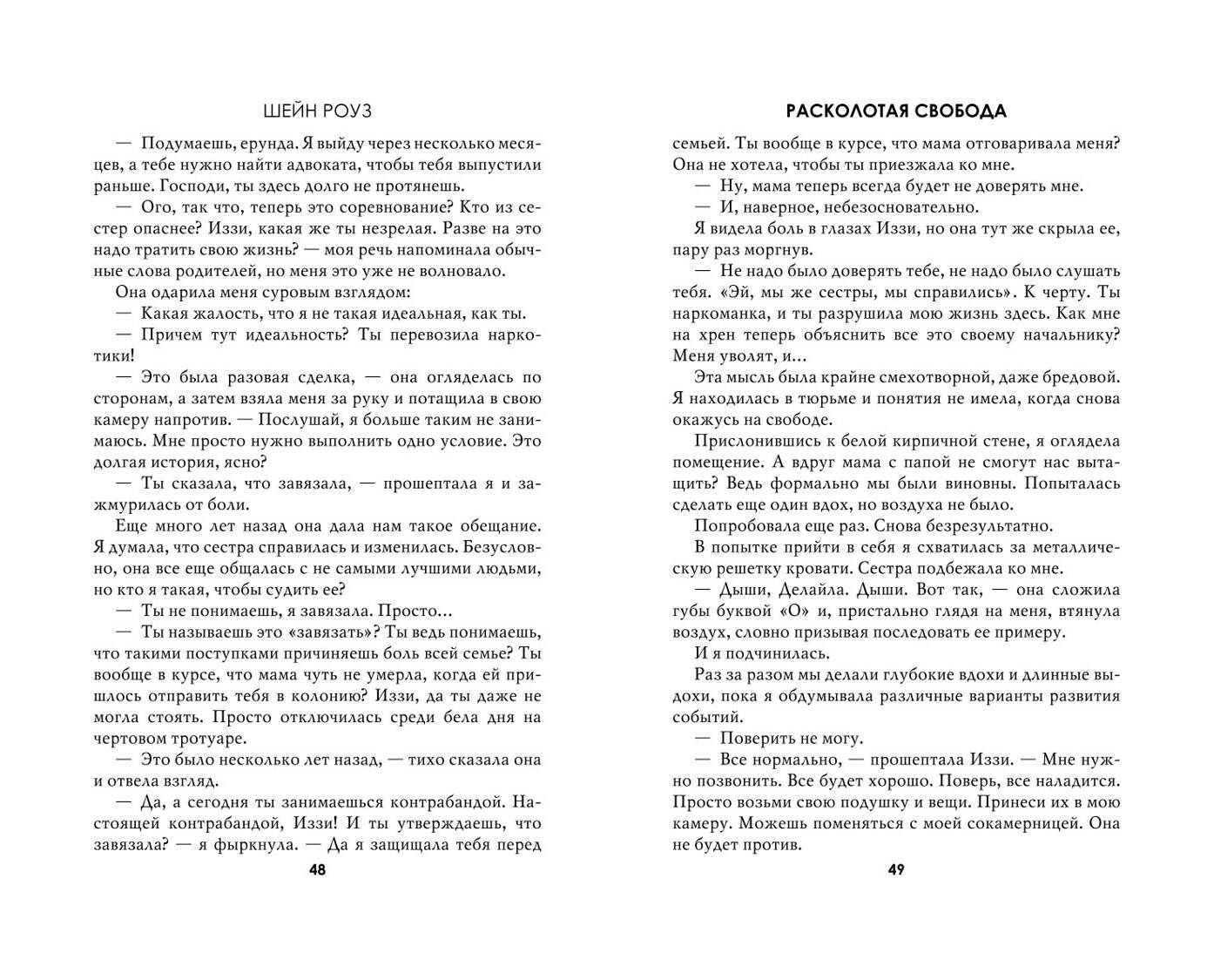 ШЕЙН РОУЗ

— Подумаешь, ерунда. Я выйду через несколько месяцев, а тебе нужно найти адвоката, чтобы тебя выпустили раньше. Господи, ты здесь долго не протянешь.

— Ого, так что, теперь это соревнование? Кто из сестер опаснее? Иззи, какая же ты незрелая. Разве на это надо тратить свою жизнь? — моя речь напоминала обычные слова родителей, но меня это уже не волновало.

Она одарила меня суровым взглядом:

— Какая жалость, что я не такая идеальная, как ты.

— Причем тут идеальность? Ты перевозила наркотики!

— Это была разовая сделка, — она огляделась по сторонам, а затем взяла меня за руку и потащила в свою камеру напротив. — Послушай, я больше таким не занимаюсь. Мне просто нужно выполнить одно условие. Это долгая история, ясно?

— Ты сказала, что завязала, — прошептала я и зажмурилась от боли.

Еще много лет назад она дала нам такое обещание. Я думала, что сестра справилась и изменилась. Безусловно, она все еще общалась с не самыми лучшими людьми, но кто я такая, чтобы судить ее?

— Ты не понимаешь, я завязала. Просто...

— Ты называешь это «завязать»? Ты ведь понимаешь, что такими поступками причиняешь боль всей семье? Ты вообще в курсе, что мама чуть не умерла, когда ей пришлось отправить тебя в колонию? Иззи, да ты даже не могла стоять. Просто отключилась среди бела дня на чертовом тротуаре.

— Это было несколько лет назад, — тихо сказала она и отвела взгляд.

— Да, а сегодня ты занимаешься контрабандой. Настоящей контрабандой, Иззи! И ты утверждаешь, что завязала? — я фыркнула. — Да я защищала тебя перед

48

РАСКОЛОТАЯ СВОБОДА

семьей. Ты вообще в курсе, что мама отговаривала меня? Она не хотела, чтобы ты приезжала ко мне.

— Ну, мама теперь всегда будет не доверять мне.

— И, наверное, небезосновательно.

Я видела боль в глазах Иззи, но она тут же скрыла ее, пару раз моргнув.

— Не надо было доверять тебе, не надо было слушать тебя. «Эй, мы же сестры, мы справились». К черту. Ты наркоманка, и ты разрушила мою жизнь здесь. Как мне на хрен теперь объяснить все это своему начальнику? Меня уволят, и...

Эта мысль была крайне смехотворной, даже бредовой. Я находилась в тюрьме и понятия не имела, когда снова окажусь на свободе.

Прислонившись к белой кирпичной стене, я оглядела помещение. А вдруг мама с папой не смогут нас вытащить? Ведь формально мы были виновны. Попыталась сделать еще один вдох, но воздуха не было.

Попробовала еще раз. Снова безрезультатно.

В попытке прийти в себя я схватилась за металлическую решетку кровати. Сестра подбежала ко мне.

— Дыши, Делайла. Дыши. Вот так, — она сложила губы буквой «О» и, пристально глядя на меня, втянула воздух, словно призывая последовать ее примеру.

И я подчинилась.

Раз за разом мы делали глубокие вдохи и длинные выдохи, пока я обдумывала различные варианты развития событий.

— Поверить не могу.

— Все нормально, — прошептала Иззи. — Мне нужно позвонить. Все будет хорошо. Поверь, все наладится. Просто возьми свою подушку и вещи. Принеси их в мою камеру. Можешь поменяться с моей сокамерницей. Она не будет против.

49